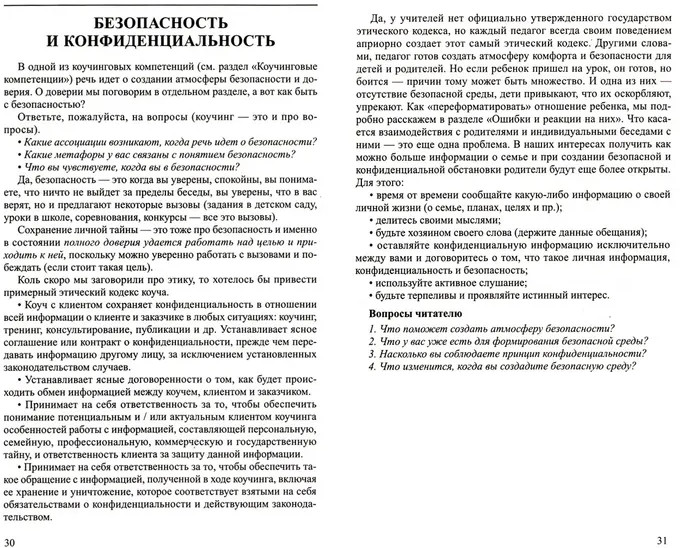 БЕЗОПАСНОСТЬ И КОНФИДЕНЦИАЛЬНОСТЬ

В одной из коучинговых компетенций (см. раздел «Коучинговые компетенции») речь идет о создании атмосферы безопасности и доверия. О доверии мы поговорим в отдельном разделе, а вот как быть с безопасностью?

Ответьте, пожалуйста, на вопросы (коучинг — это и про вопросы).
• Какие ассоциации возникают, когда речь идет о безопасности?
• Какие метафоры у вас связаны с понятием безопасность?
• Что вы чувствуете, когда вы в безопасности?

Да, безопасность — это когда вы уверены, спокойны, вы понимаете, что ничто не выйдет за пределы беседы, вы уверены, что в вас верят, но и предлагают некоторые вызовы (задания в детском саду, уроки в школе, соревнования, конкурсы — все это вызовы).

Сохранение личной тайны — это тоже про безопасность и именно в состоянии полного доверия удается работать над целью и приходить к ней, поскольку можно уверенно работать с вызовами и побеждать (если стоит такая цель).

Коль скоро мы заговорили про этику, то хотелось бы привести примерный этический кодекс коуча.

• Коуч с клиентом сохраняет конфиденциальность в отношении всей информации о клиенте и заказчике в любых ситуациях: коучинг, тренинг, консультирование, публикации и др. Устанавливает ясное соглашение или контракт о конфиденциальности, прежде чем передавать информацию другому лицу, за исключением установленных законодательством случаев.

• Устанавливает ясные договоренности о том, как будет происходить обмен информацией между коучем, клиентом и заказчиком.

• Принимает на себя ответственность за то, чтобы обеспечить понимание потенциальным и / или актуальным клиентом коучинга особенностей работы с информацией, составляющей персональную, семейную, профессиональную, коммерческую и государственную тайну, и ответственность клиента за защиту данной информации.

• Принимает на себя ответственность за то, чтобы обеспечить такое обращение с информацией, полученной в ходе коучинга, включая ее хранение и уничтожение, которое соответствует взятыми на себя обязательствами о конфиденциальности и действующим законодательством.

30

Да, у учителей нет официально утвержденного государством этического кодекса, но каждый педагог всегда своим поведением априорно создает этот самый этический кодекс. Другими словами, педагог готов создать атмосферу комфорта и безопасности для детей и родителей. Но если ребенок пришел на урок, он готов, но боится — причин тому может быть множество. И одна из них — отсутствие безопасной среды, дети привыкают, что их оскорбляют, упрекают. Как «переформатировать» отношение ребенка, мы подробно расскажем в разделе «Ошибки и реакции на них». Что касается взаимодействия с родителями и индивидуальными беседами с ними — это еще одна проблема. В наших интересах получить как можно больше информации о семье и при создании безопасной и конфиденциальной обстановки родители будут еще более открыты. Для этого:
• время от времени сообщайте какую-либо информацию о своей личной жизни (о семье, планах, целях и пр.);
• делитесь своими мыслями;
• будьте хозяином своего слова (держите данные обещания);
• оставляйте конфиденциальную информацию исключительно между вами и договоритесь о том, что такое личная информация, конфиденциальность и безопасность;
• используйте активное слушание;
• будьте терпеливы и проявляйте истинный интерес.

Вопросы читателю
1. Что поможет создать атмосферу безопасности?
2. Что у вас уже есть для формирования безопасной среды?
3. Насколько вы соблюдаете принцип конфиденциальности?
4. Что изменится, когда вы создадите безопасную среду?

31